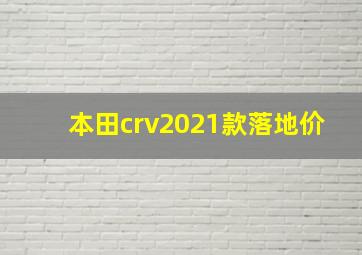 本田crv2021款落地价